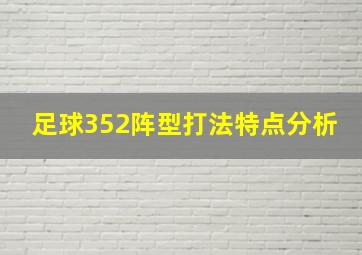 足球352阵型打法特点分析